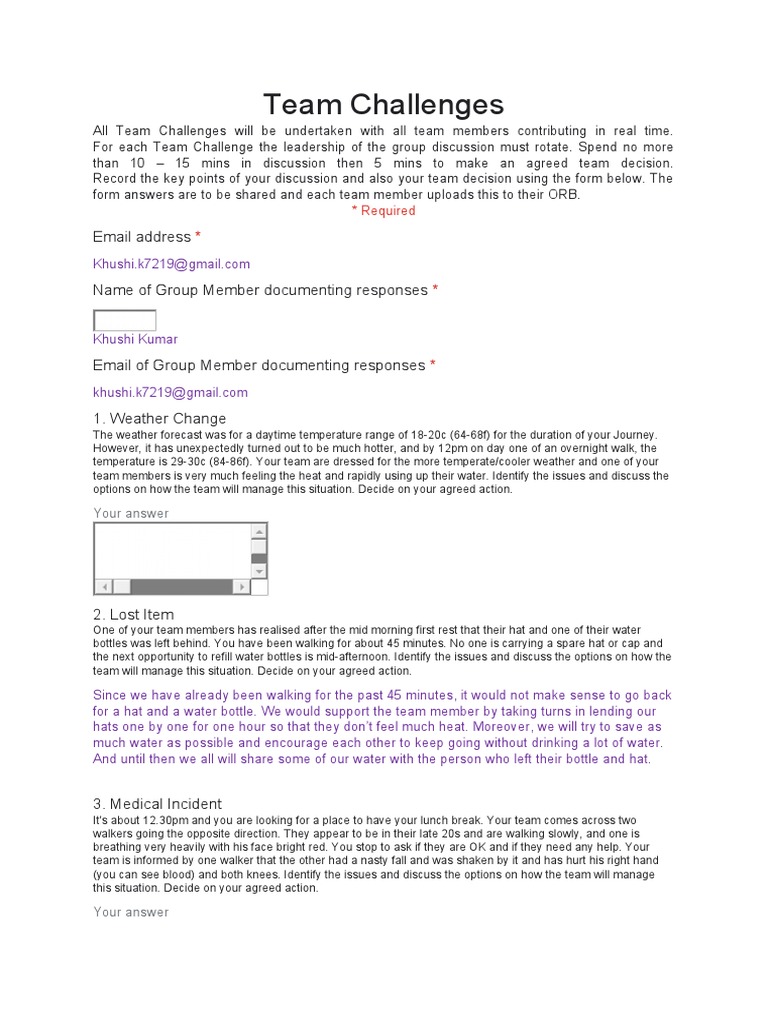 Team Challenges

All Team Challenges will be undertaken with all team members contributing in real time. For each Team Challenge the leadership of the group discussion must rotate. Spend no more than 10 – 15 mins in discussion then 5 mins to make an agreed team decision. Record the key points of your discussion and also your team decision using the form below. The form answers are to be shared and each team member uploads this to their ORB.

* Required

Email address *

Khushi.k7219@gmail.com

Name of Group Member documenting responses *

Khushi Kumar

Email of Group Member documenting responses *

khushi.k7219@gmail.com

1. Weather Change

The weather forecast was for a daytime temperature range of 18-20c (64-68f) for the duration of your Journey. However, it has unexpectedly turned out to be much hotter, and by 12pm on day one of an overnight walk, the temperature is 29-30c (84-86f). Your team are dressed for the more temperate/cooler weather and one of your team members is very much feeling the heat and rapidly using up their water. Identify the issues and discuss the options on how the team will manage this situation. Decide on your agreed action.

Your answer

2. Lost Item

One of your team members has realised after the mid morning first rest that their hat and one of their water bottles was left behind. You have been walking for about 45 minutes. No one is carrying a spare hat or cap and the next opportunity to refill water bottles is mid-afternoon. Identify the issues and discuss the options on how the team will manage this situation. Decide on your agreed action.

Since we have already been walking for the past 45 minutes, it would not make sense to go back for a hat and a water bottle. We would support the team member by taking turns in lending our hats one by one for one hour so that they don't feel much heat. Moreover, we will try to save as much water as possible and encourage each other to keep going without drinking a lot of water. And until then we all will share some of our water with the person who left their bottle and hat.

3. Medical Incident

It's about 12.30pm and you are looking for a place to have your lunch break. Your team comes across two walkers going the opposite direction. They appear to be in their late 20s and are walking slowly, and one is breathing very heavily with his face bright red. You stop to ask if they are OK and if they need any help. Your team is informed by one walker that the other had a nasty fall and was shaken by it and has hurt his right hand (you can see blood) and both knees. Identify the issues and discuss the options on how the team will manage this situation. Decide on your agreed action.

Your answer